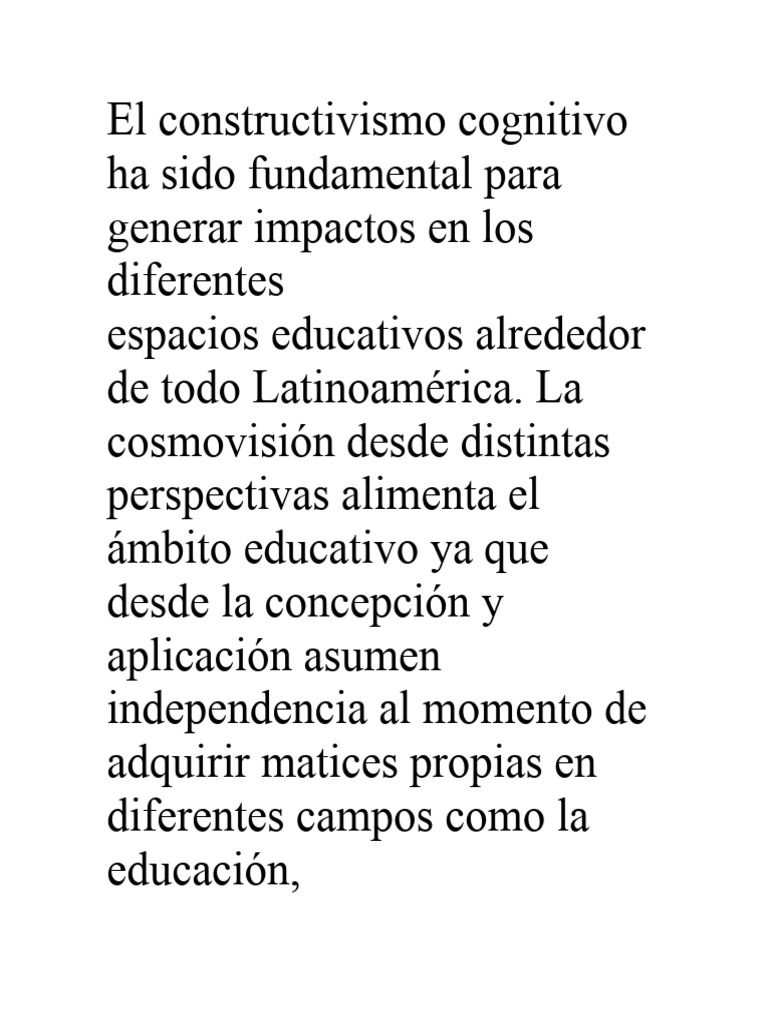 El constructivismo cognitivo ha sido fundamental para generar impactos en los diferentes
espacios educativos alrededor de todo Latinoamérica. La cosmovisión desde distintas perspectivas alimenta el ámbito educativo ya que desde la concepción y aplicación asumen independencia al momento de adquirir matices propias en diferentes campos como la educación,